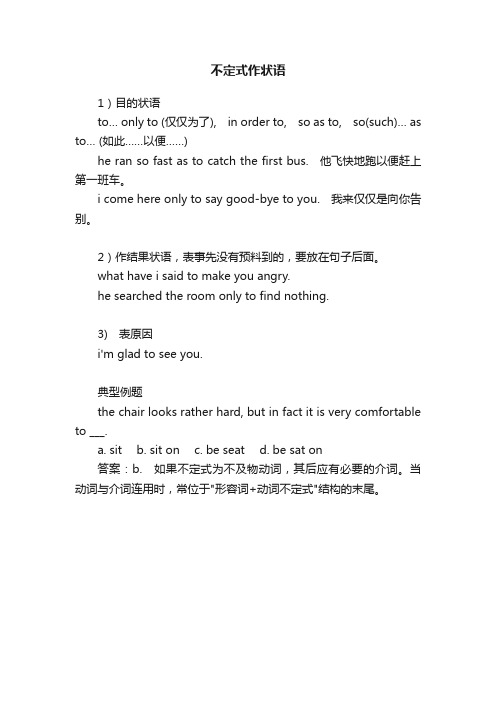 不定式作状语

1）目的状语

to... only to (仅仅为了), in order to, so as to, so(such)... as to... (如此……以便……)

he ran so fast as to catch the first bus. 他飞快地跑以便赶上第一班车。

i come here only to say good-bye to you. 我来仅仅是向你告别。

2）作结果状语，表事先没有预料到的，要放在句子后面。

what have i said to make you angry.

he searched the room only to find nothing.

3) 表原因

i'm glad to see you.

典型例题

the chair looks rather hard, but in fact it is very comfortable to ___.

a. sit b. sit on c. be seat d. be sat on

答案：b. 如果不定式为不及物动词，其后应有必要的介词。当动词与介词连用时，常位于"形容词+动词不定式"结构的末尾。